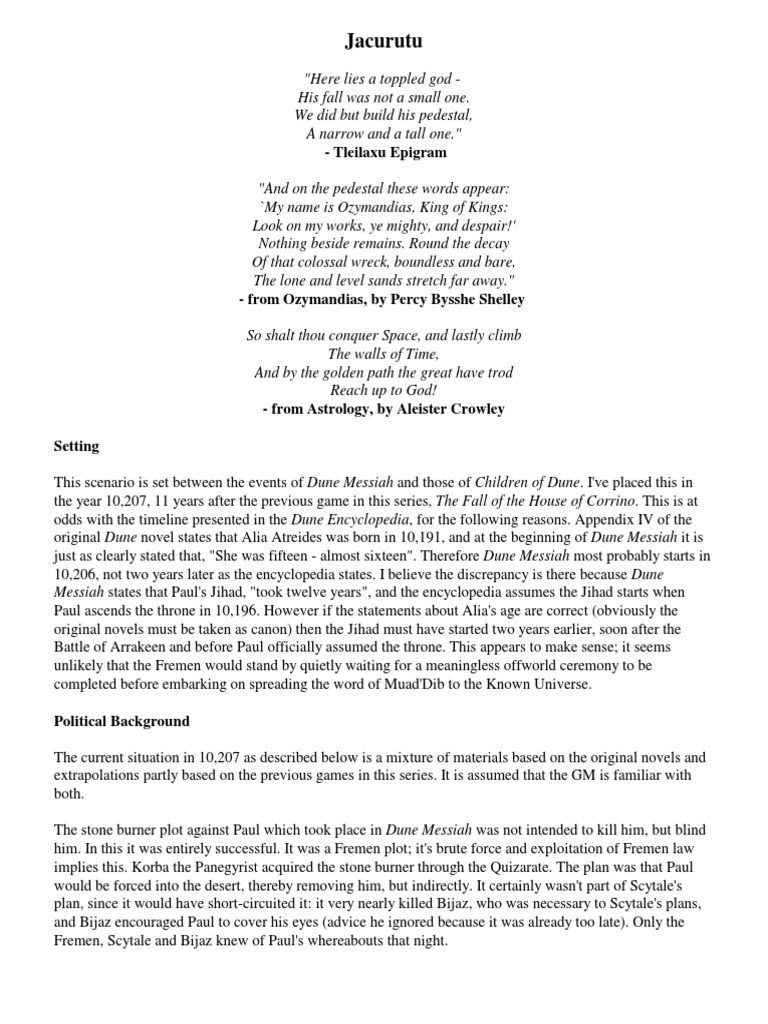 Jacurutu

"Here lies a toppled god -
His fall was not a small one.
We did but build his pedestal,
A narrow and a tall one."
- Tleilaxu Epigram

"And on the pedestal these words appear:
`My name is Ozymandias, King of Kings:
Look on my works, ye mighty, and despair!'
Nothing beside remains. Round the decay
Of that colossal wreck, boundless and bare,
The lone and level sands stretch far away."
- from Ozymandias, by Percy Bysshe Shelley

So shalt thou conquer Space, and lastly climb
The walls of Time,
And by the golden path the great have trod
Reach up to God!
- from Astrology, by Aleister Crowley

Setting

This scenario is set between the events of Dune Messiah and those of Children of Dune. I've placed this in the year 10,207, 11 years after the previous game in this series, The Fall of the House of Corrino. This is at odds with the timeline presented in the Dune Encyclopedia, for the following reasons. Appendix IV of the original Dune novel states that Alia Atreides was born in 10,191, and at the beginning of Dune Messiah it is just as clearly stated that, "She was fifteen - almost sixteen". Therefore Dune Messiah most probably starts in 10,206, not two years later as the encyclopedia states. I believe the discrepancy is there because Dune Messiah states that Paul's Jihad, "took twelve years", and the encyclopedia assumes the Jihad starts when Paul ascends the throne in 10,196. However if the statements about Alia's age are correct (obviously the original novels must be taken as canon) then the Jihad must have started two years earlier, soon after the Battle of Arrakeen and before Paul officially assumed the throne. This appears to make sense; it seems unlikely that the Fremen would stand by quietly waiting for a meaningless offworld ceremony to be completed before embarking on spreading the word of Muad'Dib to the Known Universe.

Political Background

The current situation in 10,207 as described below is a mixture of materials based on the original novels and extrapolations partly based on the previous games in this series. It is assumed that the GM is familiar with both.

The stone burner plot against Paul which took place in Dune Messiah was not intended to kill him, but blind him. In this it was entirely successful. It was a Fremen plot; it's brute force and exploitation of Fremen law implies this. Korba the Panegyrist acquired the stone burner through the Quizarate. The plan was that Paul would be forced into the desert, thereby removing him, but indirectly. It certainly wasn't part of Scytale's plan, since it would have short-circuited it: it very nearly killed Bijaz, who was necessary to Scytale's plans, and Bijaz encouraged Paul to cover his eyes (advice he ignored because it was already too late). Only the Fremen, Scytale and Bijaz knew of Paul's whereabouts that night.